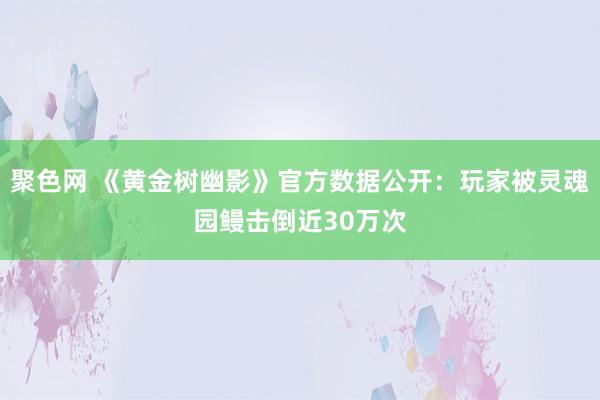 聚色网 《黄金树幽影》官方数据公开：玩家被灵魂园鳗击倒近30万次